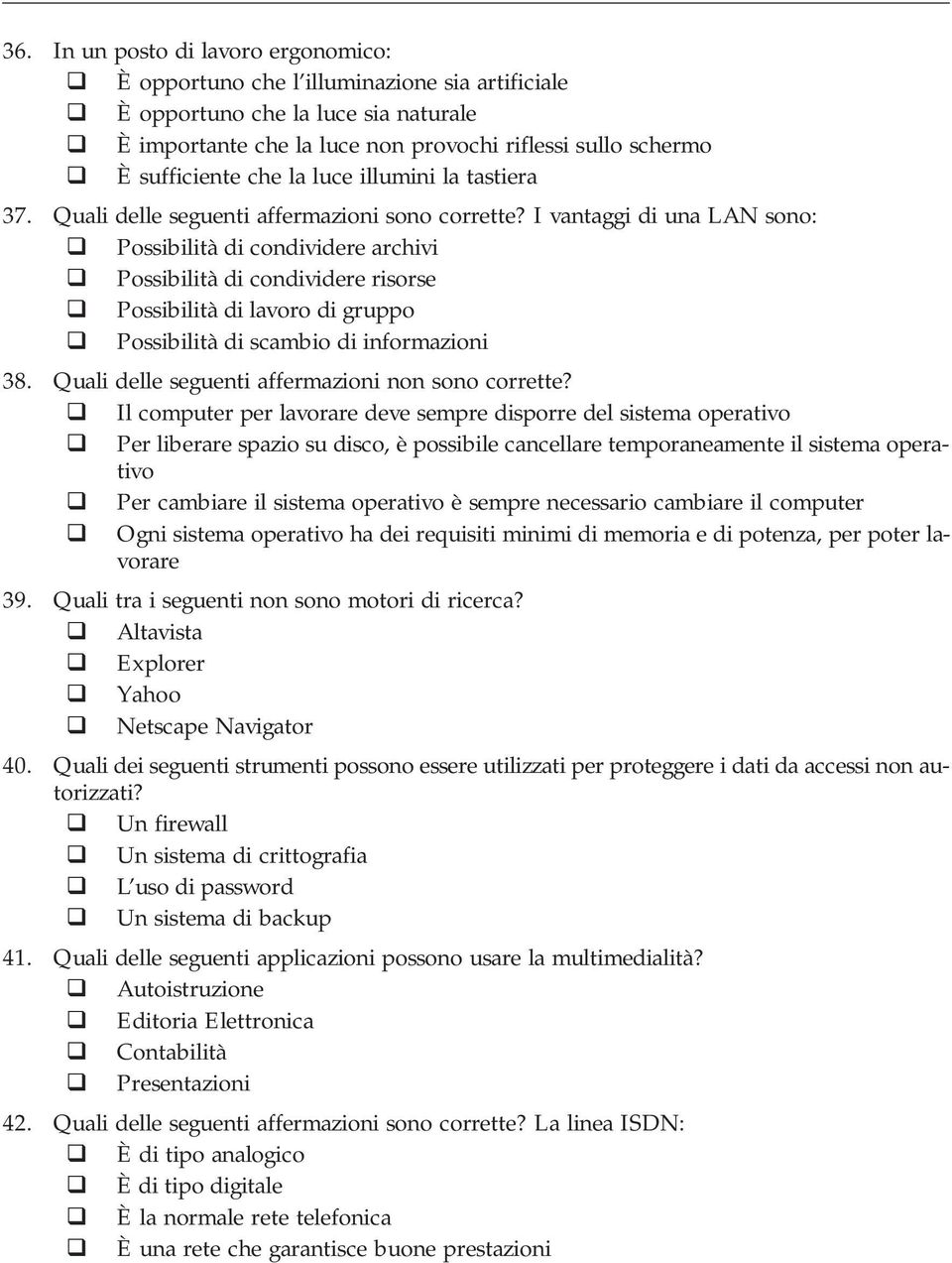 36. In un posto di lavoro ergonomico:
❑ È opportuno che l'illuminazione sia artificiale
❑ È opportuno che la luce sia naturale
❑ È importante che la luce non provochi riflessi sullo schermo
❑ È sufficiente che la luce illumini la tastiera

37. Quali delle seguenti affermazioni sono corrette? I vantaggi di una LAN sono:
❑ Possibilità di condividere archivi
❑ Possibilità di condividere risorse
❑ Possibilità di lavoro di gruppo
❑ Possibilità di scambio di informazioni

38. Quali delle seguenti affermazioni non sono corrette?
❑ Il computer per lavorare deve sempre disporre del sistema operativo
❑ Per liberare spazio su disco, è possibile cancellare temporaneamente il sistema operativo
❑ Per cambiare il sistema operativo è sempre necessario cambiare il computer
❑ Ogni sistema operativo ha dei requisiti minimi di memoria e di potenza, per poter lavorare

39. Quali tra i seguenti non sono motori di ricerca?
❑ Altavista
❑ Explorer
❑ Yahoo
❑ Netscape Navigator

40. Quali dei seguenti strumenti possono essere utilizzati per proteggere i dati da accessi non autorizzati?
❑ Un firewall
❑ Un sistema di crittografia
❑ L'uso di password
❑ Un sistema di backup

41. Quali delle seguenti applicazioni possono usare la multimedialità?
❑ Autoistruzione
❑ Editoria Elettronica
❑ Contabilità
❑ Presentazioni

42. Quali delle seguenti affermazioni sono corrette? La linea ISDN:
❑ È di tipo analogico
❑ È di tipo digitale
❑ È la normale rete telefonica
❑ È una rete che garantisce buone prestazioni